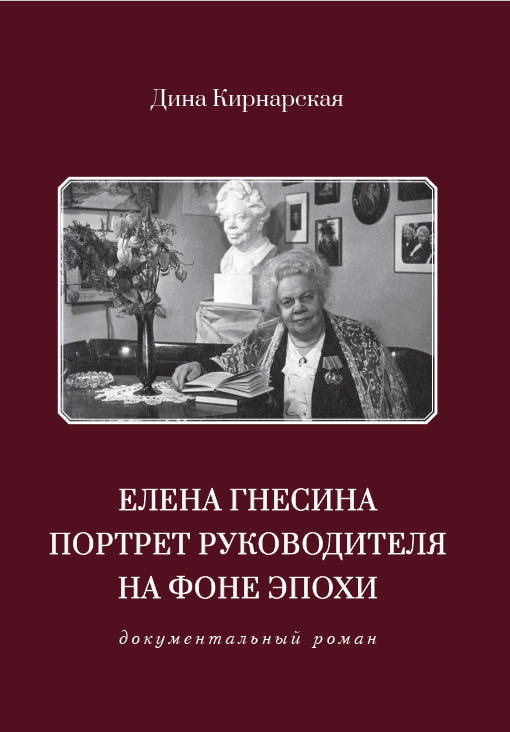 Дина Кирнарская

ЕЛЕНА ГНЕСИНА
ПОРТРЕТ РУКОВОДИТЕЛЯ
НА ФОНЕ ЭПОХИ

документальный роман